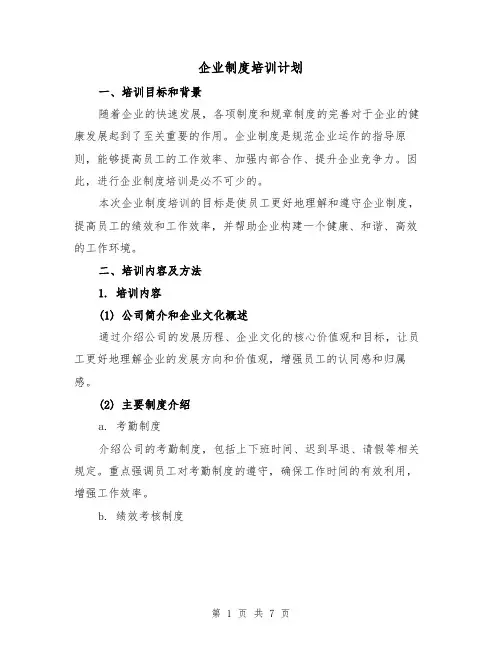 企业制度培训计划

一、培训目标和背景

随着企业的快速发展，各项制度和规章制度的完善对于企业的健康发展起到了至关重要的作用。企业制度是规范企业运作的指导原则，能够提高员工的工作效率、加强内部合作、提升企业竞争力。因此，进行企业制度培训是必不可少的。

本次企业制度培训的目标是使员工更好地理解和遵守企业制度，提高员工的绩效和工作效率，并帮助企业构建一个健康、和谐、高效的工作环境。

二、培训内容及方法

1. 培训内容

(1) 公司简介和企业文化概述

通过介绍公司的发展历程、企业文化的核心价值观和目标，让员工更好地理解企业的发展方向和价值观，增强员工的认同感和归属感。

(2) 主要制度介绍

a. 考勤制度

介绍公司的考勤制度，包括上下班时间、迟到早退、请假等相关规定。重点强调员工对考勤制度的遵守，确保工作时间的有效利用，增强工作效率。

b. 绩效考核制度

第 1 页 共 7 页